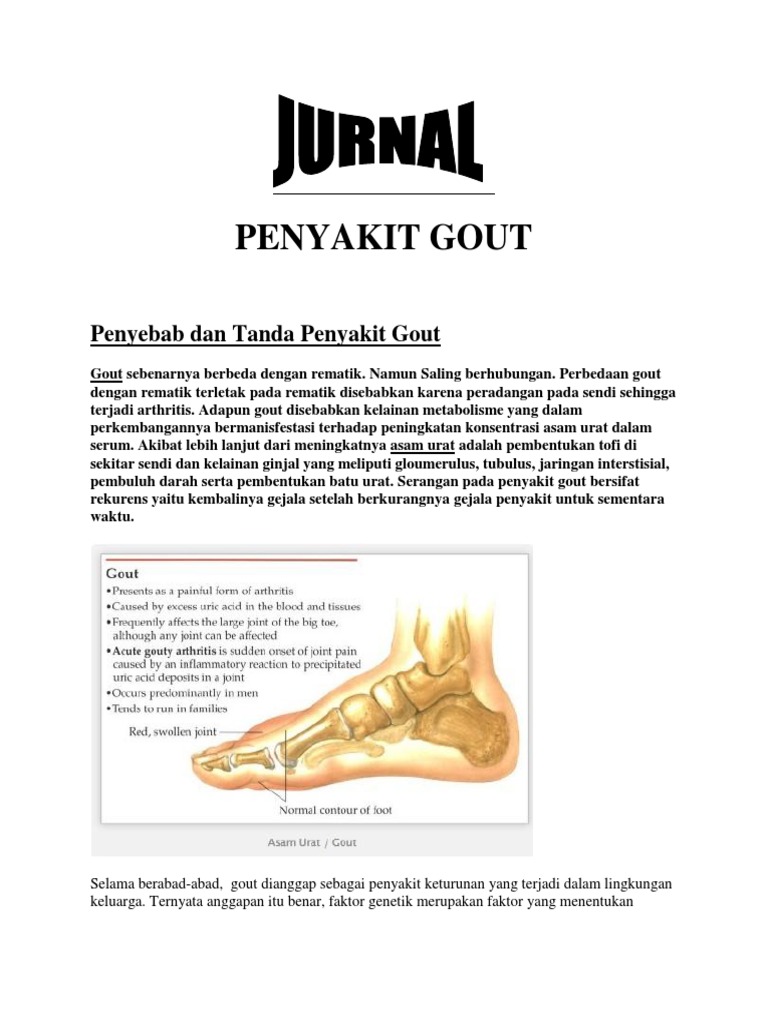 JURNAL

PENYAKIT GOUT

Penyebab dan Tanda Penyakit Gout

Gout sebenarnya berbeda dengan rematik. Namun Saling berhubungan. Perbedaan gout dengan rematik terletak pada rematik disebabkan karena peradangan pada sendi sehingga terjadi arthritis. Adapun gout disebabkan kelainan metabolisme yang dalam perkembangannya bermanisfestasi terhadap peningkatan konsentrasi asam urat dalam serum. Akibat lebih lanjut dari meningkatnya asam urat adalah pembentukan tofi di sekitar sendi dan kelainan ginjal yang meliputi gloumerulus, tubulus, jaringan interstisial, pembuluh darah serta pembentukan batu urat. Serangan pada penyakit gout bersifat rekurens yaitu kembalinya gejala setelah berkurangnya gejala penyakit untuk sementara waktu.

Gout
•Presents as a painful form of arthritis
•Caused by excess uric acid in the blood and tissues
•Frequently affects the large joint of the big toe, although any joint can be affected
•Acute gouty arthritis is sudden onset of joint pain caused by an inflammatory reaction to precipitated uric acid deposits in a joint
•Occurs predominantly in men
•Tends to run in families

Red, swollen joint
Normal contour of foot
Asam Urat / Gout

Selama berabad-abad, gout dianggap sebagai penyakit keturunan yang terjadi dalam lingkungan keluarga. Ternyata anggapan itu benar, faktor genetik merupakan faktor yang menentukan